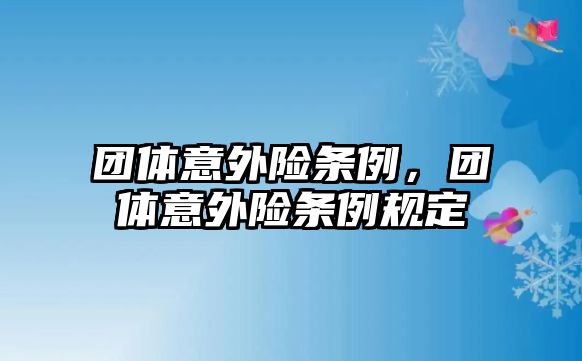 团体意外险条例，团体意外险条例规定